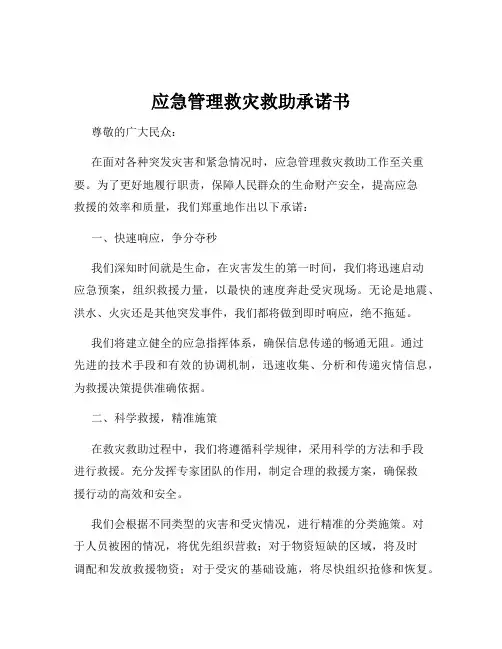 应急管理救灾救助承诺书

尊敬的广大民众：

在面对各种突发灾害和紧急情况时，应急管理救灾救助工作至关重要。为了更好地履行职责，保障人民群众的生命财产安全，提高应急救援的效率和质量，我们郑重地作出以下承诺：

一、快速响应，争分夺秒

我们深知时间就是生命，在灾害发生的第一时间，我们将迅速启动应急预案，组织救援力量，以最快的速度奔赴受灾现场。无论是地震、洪水、火灾还是其他突发事件，我们都将做到即时响应，绝不拖延。

我们将建立健全的应急指挥体系，确保信息传递的畅通无阻。通过先进的技术手段和有效的协调机制，迅速收集、分析和传递灾情信息，为救援决策提供准确依据。

二、科学救援，精准施策

在救灾救助过程中，我们将遵循科学规律，采用科学的方法和手段进行救援。充分发挥专家团队的作用，制定合理的救援方案，确保救援行动的高效和安全。

我们会根据不同类型的灾害和受灾情况，进行精准的分类施策。对于人员被困的情况，将优先组织营救；对于物资短缺的区域，将及时调配和发放救援物资；对于受灾的基础设施，将尽快组织抢修和恢复。